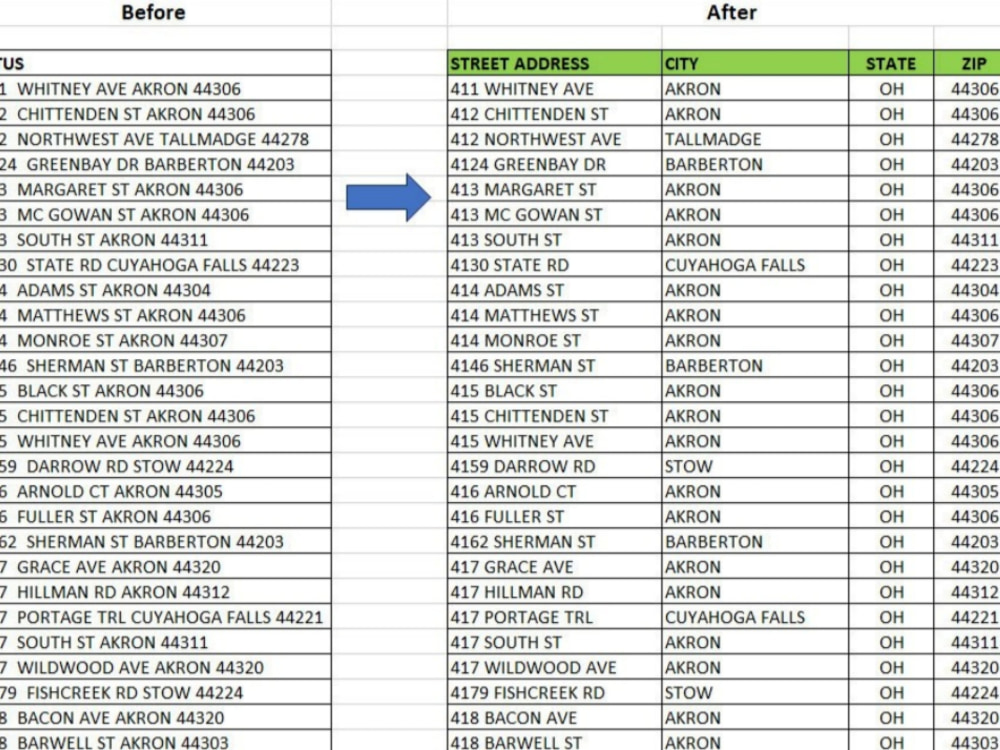 Before

| TUS |
|---|
| 1 WHITNEY AVE AKRON 44306 |
| 2 CHITTENDEN ST AKRON 44306 |
| 2 NORTHWEST AVE TALLMADGE 44278 |
| 24 GREENBAY DR BARBERTON 44203 |
| 3 MARGARET ST AKRON 44306 |
| 3 MC GOWAN ST AKRON 44306 |
| 3 SOUTH ST AKRON 44311 |
| 30 STATE RD CUYAHOGA FALLS 44223 |
| 4 ADAMS ST AKRON 44304 |
| 4 MATTHEWS ST AKRON 44306 |
| 4 MONROE ST AKRON 44307 |
| 46 SHERMAN ST BARBERTON 44203 |
| 5 BLACK ST AKRON 44306 |
| 5 CHITTENDEN ST AKRON 44306 |
| 5 WHITNEY AVE AKRON 44306 |
| 59 DARROW RD STOW 44224 |
| 6 ARNOLD CT AKRON 44305 |
| 6 FULLER ST AKRON 44306 |
| 62 SHERMAN ST BARBERTON 44203 |
| 7 GRACE AVE AKRON 44320 |
| 7 HILLMAN RD AKRON 44312 |
| 7 PORTAGE TRL CUYAHOGA FALLS 44221 |
| 7 SOUTH ST AKRON 44311 |
| 7 WILDWOOD AVE AKRON 44320 |
| 79 FISHCREEK RD STOW 44224 |
| 8 BACON AVE AKRON 44320 |
| 8 BARWELL ST AKRON 44303 |

After

| STREET ADDRESS | CITY | STATE | ZIP |
|---|---|---|---|
| 411 WHITNEY AVE | AKRON | OH | 44306 |
| 412 CHITTENDEN ST | AKRON | OH | 44306 |
| 412 NORTHWEST AVE | TALLMADGE | OH | 44278 |
| 4124 GREENBAY DR | BARBERTON | OH | 44203 |
| 413 MARGARET ST | AKRON | OH | 44306 |
| 413 MC GOWAN ST | AKRON | OH | 44306 |
| 413 SOUTH ST | AKRON | OH | 44311 |
| 4130 STATE RD | CUYAHOGA FALLS | OH | 44223 |
| 414 ADAMS ST | AKRON | OH | 44304 |
| 414 MATTHEWS ST | AKRON | OH | 44306 |
| 414 MONROE ST | AKRON | OH | 44307 |
| 4146 SHERMAN ST | BARBERTON | OH | 44203 |
| 415 BLACK ST | AKRON | OH | 44306 |
| 415 CHITTENDEN ST | AKRON | OH | 44306 |
| 415 WHITNEY AVE | AKRON | OH | 44306 |
| 4159 DARROW RD | STOW | OH | 44224 |
| 416 ARNOLD CT | AKRON | OH | 44305 |
| 416 FULLER ST | AKRON | OH | 44306 |
| 4162 SHERMAN ST | BARBERTON | OH | 44203 |
| 417 GRACE AVE | AKRON | OH | 44320 |
| 417 HILLMAN RD | AKRON | OH | 44312 |
| 417 PORTAGE TRL | CUYAHOGA FALLS | OH | 44221 |
| 417 SOUTH ST | AKRON | OH | 44311 |
| 417 WILDWOOD AVE | AKRON | OH | 44320 |
| 4179 FISHCREEK RD | STOW | OH | 44224 |
| 418 BACON AVE | AKRON | OH | 44320 |
| 418 BARWELL ST | AKRON | OH | 44303 |